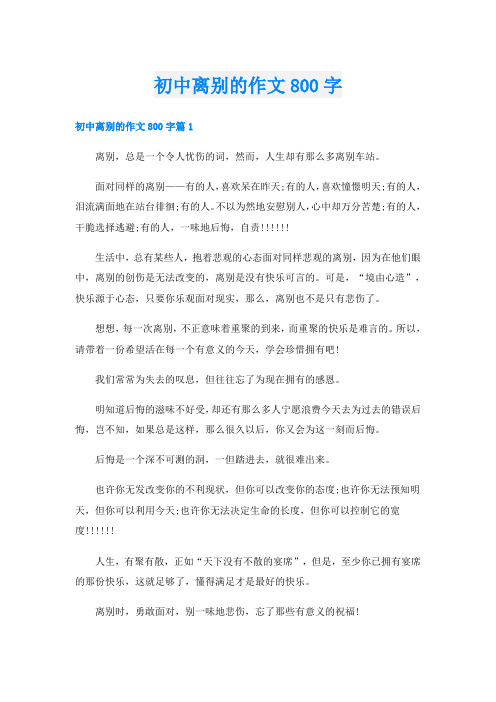 初中离别的作文800字

初中离别的作文800字篇1

离别，总是一个令人忧伤的词，然而，人生却有那么多离别车站。

面对同样的离别——有的人，喜欢呆在昨天;有的人，喜欢憧憬明天;有的人，泪流满面地在站台徘徊;有的人。不以为然地安慰别人，心中却万分苦楚;有的人，干脆选择逃避;有的人，一味地后悔，自责!!!!!!

生活中，总有某些人，抱着悲观的心态面对同样悲观的离别，因为在他们眼中，离别的创伤是无法改变的，离别是没有快乐可言的。可是，“境由心造”，快乐源于心态，只要你乐观面对现实，那么，离别也不是只有悲伤了。

想想，每一次离别，不正意味着重聚的到来，而重聚的快乐是难言的。所以，请带着一份希望活在每一个有意义的今天，学会珍惜拥有吧!

我们常常为失去的叹息，但往往忘了为现在拥有的感恩。

明知道后悔的滋味不好受，却还有那么多人宁愿浪费今天去为过去的错误后悔，岂不知，如果总是这样，那么很久以后，你又会为这一刻而后悔。

后悔是一个深不可测的洞，一但踏进去，就很难出来。

也许你无发改变你的不利现状，但你可以改变你的态度;也许你无法预知明天，但你可以利用今天;也许你无法决定生命的长度，但你可以控制它的宽度!!!!!!

人生，有聚有散，正如“天下没有不散的宴席”，但是，至少你已拥有宴席的那份快乐，这就足够了，懂得满足才是最好的快乐。

离别时，勇敢面对，别一味地悲伤，忘了那些有意义的祝福!